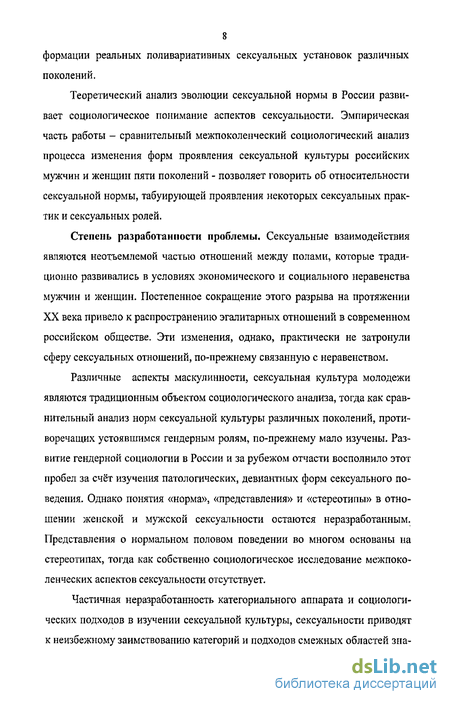 8

формации реальных поливариативных сексуальных установок различных поколений.

Теоретический анализ эволюции сексуальной нормы в России развивает социологическое понимание аспектов сексуальности. Эмпирическая часть работы – сравнительный межпоколенческий социологический анализ процесса изменения форм проявления сексуальной культуры российских мужчин и женщин пяти поколений - позволяет говорить об относительности сексуальной нормы, табуирующей проявления некоторых сексуальных практик и сексуальных ролей.

Степень разработанности проблемы. Сексуальные взаимодействия являются неотъемлемой частью отношений между полами, которые традиционно развивались в условиях экономического и социального неравенства мужчин и женщин. Постепенное сокращение этого разрыва на протяжении XX века привело к распространению эгалитарных отношений в современном российском обществе. Эти изменения, однако, практически не затронули сферу сексуальных отношений, по-прежнему связанную с неравенством.

Различные аспекты маскулинности, сексуальная культура молодежи являются традиционным объектом социологического анализа, тогда как сравнительный анализ норм сексуальной культуры различных поколений, противоречащих устоявшимся гендерным ролям, по-прежнему мало изучены. Развитие гендерной социологии в России и за рубежом отчасти восполнило этот пробел за счёт изучения патологических, девиантных форм сексуального поведения. Однако понятия «норма», «представления» и «стереотипы» в отношении женской и мужской сексуальности остаются неразработанным. Представления о нормальном половом поведении во многом основаны на стереотипах, тогда как собственно социологическое исследование межпоколенческих аспектов сексуальности отсутствует.

Частичная неразработанность категориального аппарата и социологических подходов в изучении сексуальной культуры, сексуальности приводят к неизбежному заимствованию категорий и подходов смежных областей зна-

dsLib.net
библиотека диссертаций